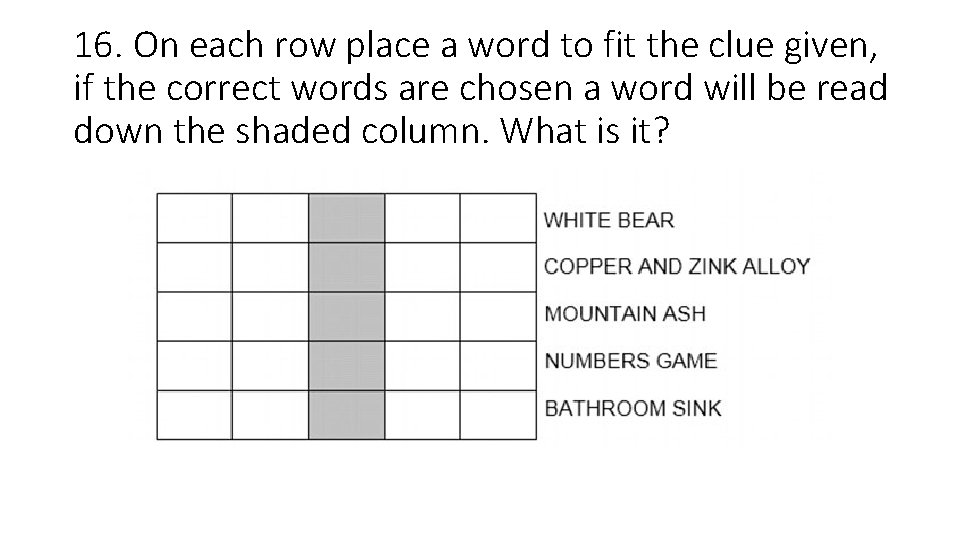 16. On each row place a word to fit the clue given, if the correct words are chosen a word will be read down the shaded column. What is it?

WHITE BEAR
COPPER AND ZINK ALLOY
MOUNTAIN ASH
NUMBERS GAME
BATHROOM SINK